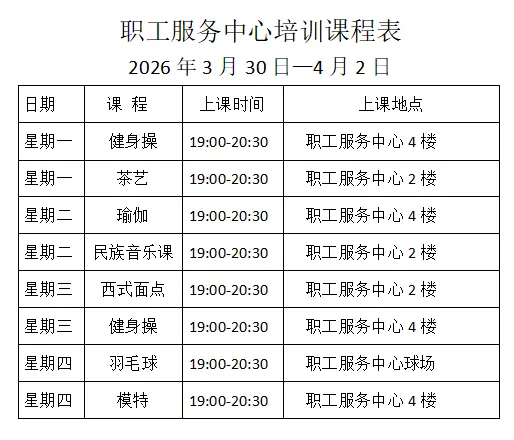 职工服务中心培训课程表

2026年3月30日—4月2日

| 日期 | 课 程 | 上课时间 | 上课地点 |
|---|---|---|---|
| 星期一 | 健身操 | 19:00-20:30 | 职工服务中心4楼 |
| 星期一 | 茶艺 | 19:00-20:30 | 职工服务中心2楼 |
| 星期二 | 瑜伽 | 19:00-20:30 | 职工服务中心4楼 |
| 星期二 | 民族音乐课 | 19:00-20:30 | 职工服务中心2楼 |
| 星期三 | 西式面点 | 19:00-20:30 | 职工服务中心2楼 |
| 星期三 | 健身操 | 19:00-20:30 | 职工服务中心4楼 |
| 星期四 | 羽毛球 | 19:00-20:30 | 职工服务中心球场 |
| 星期四 | 模特 | 19:00-20:30 | 职工服务中心4楼 |